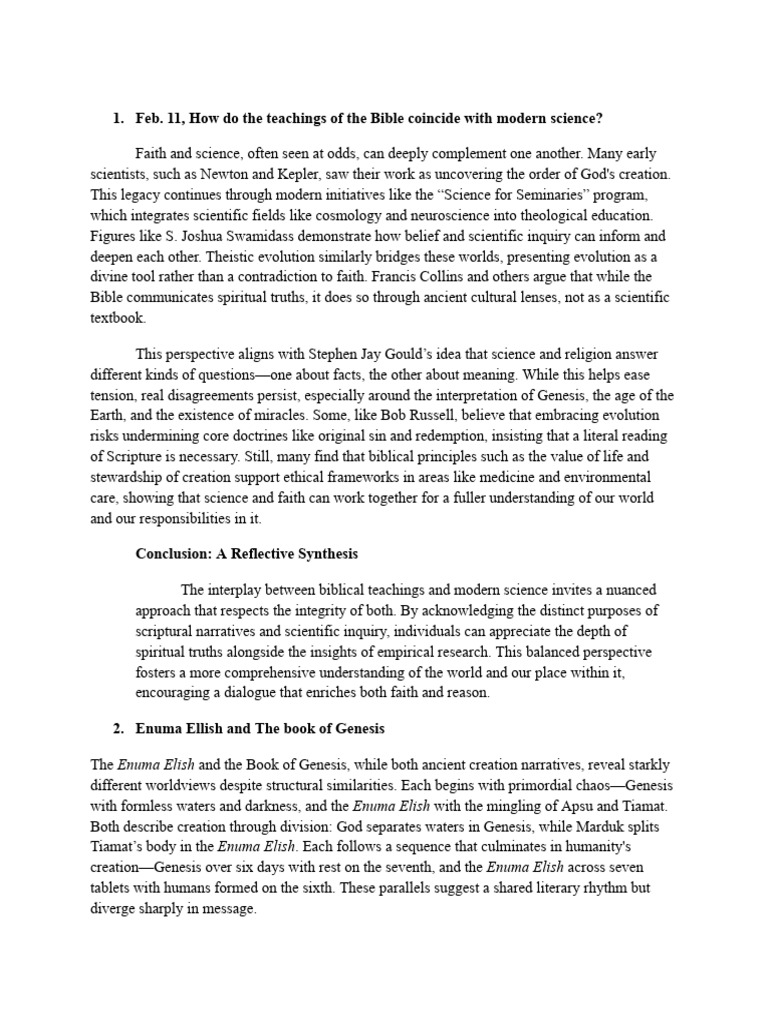 1. Feb. 11, How do the teachings of the Bible coincide with modern science?

Faith and science, often seen at odds, can deeply complement one another. Many early scientists, such as Newton and Kepler, saw their work as uncovering the order of God's creation. This legacy continues through modern initiatives like the "Science for Seminaries" program, which integrates scientific fields like cosmology and neuroscience into theological education. Figures like S. Joshua Swamidass demonstrate how belief and scientific inquiry can inform and deepen each other. Theistic evolution similarly bridges these worlds, presenting evolution as a divine tool rather than a contradiction to faith. Francis Collins and others argue that while the Bible communicates spiritual truths, it does so through ancient cultural lenses, not as a scientific textbook.

This perspective aligns with Stephen Jay Gould's idea that science and religion answer different kinds of questions—one about facts, the other about meaning. While this helps ease tension, real disagreements persist, especially around the interpretation of Genesis, the age of the Earth, and the existence of miracles. Some, like Bob Russell, believe that embracing evolution risks undermining core doctrines like original sin and redemption, insisting that a literal reading of Scripture is necessary. Still, many find that biblical principles such as the value of life and stewardship of creation support ethical frameworks in areas like medicine and environmental care, showing that science and faith can work together for a fuller understanding of our world and our responsibilities in it.

Conclusion: A Reflective Synthesis

The interplay between biblical teachings and modern science invites a nuanced approach that respects the integrity of both. By acknowledging the distinct purposes of scriptural narratives and scientific inquiry, individuals can appreciate the depth of spiritual truths alongside the insights of empirical research. This balanced perspective fosters a more comprehensive understanding of the world and our place within it, encouraging a dialogue that enriches both faith and reason.

2. Enuma Ellish and The book of Genesis

The Enuma Elish and the Book of Genesis, while both ancient creation narratives, reveal starkly different worldviews despite structural similarities. Each begins with primordial chaos—Genesis with formless waters and darkness, and the Enuma Elish with the mingling of Apsu and Tiamat. Both describe creation through division: God separates waters in Genesis, while Marduk splits Tiamat's body in the Enuma Elish. Each follows a sequence that culminates in humanity's creation—Genesis over six days with rest on the seventh, and the Enuma Elish across seven tablets with humans formed on the sixth. These parallels suggest a shared literary rhythm but diverge sharply in message.